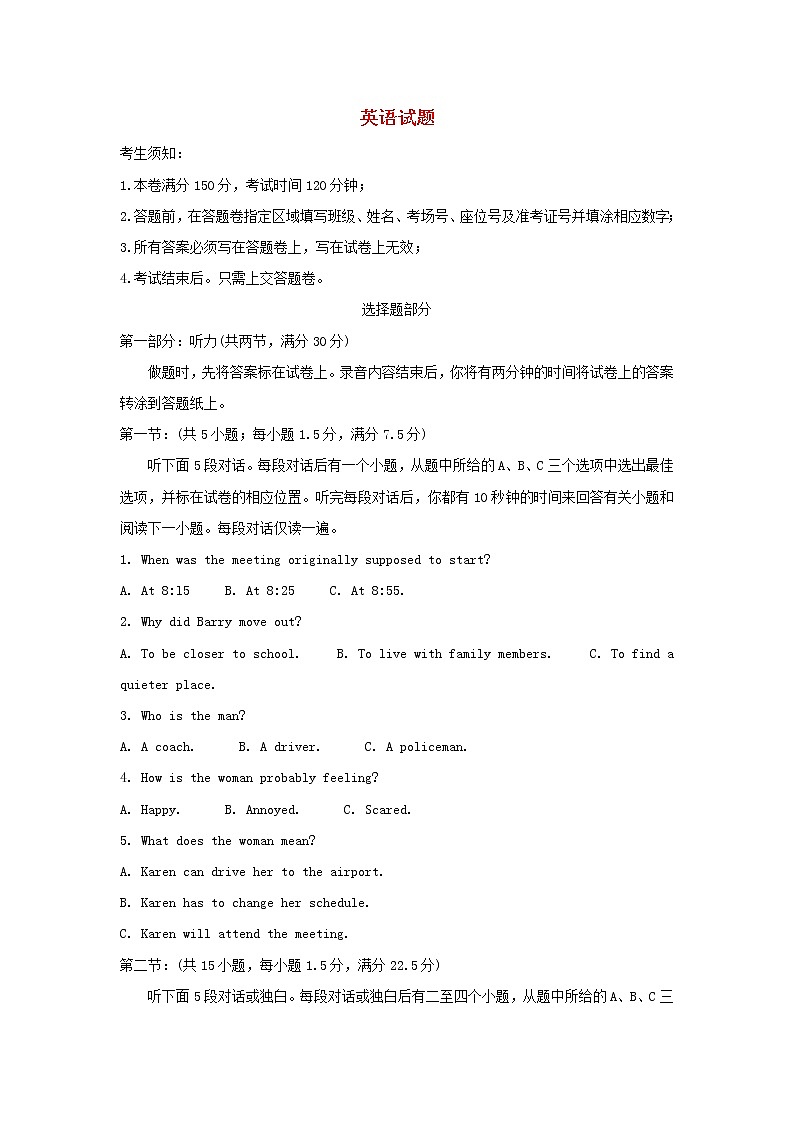 英语试题

考生须知:

1.本卷满分 150 分，考试时间 120 分钟；

2.答题前，在答题卷指定区域填写班级、姓名、考场号、座位号及准考证号并填涂相应数字；

3.所有答案必须写在答题卷上，写在试卷上无效；

4.考试结束后。只需上交答题卷。

选择题部分

第一部分：听力(共两节，满分 30 分)

做题时，先将答案标在试卷上。录音内容结束后，你将有两分钟的时间将试卷上的答案转涂到答题纸上。

第一节：(共 5 小题；每小题 1.5 分，满分 7.5 分)

听下面 5 段对话。每段对话后有一个小题，从题中所给的 A、B、C 三个选项中选出最佳选项，并标在试卷的相应位置。听完每段对话后，你都有 10 秒钟的时间来回答有关小题和阅读下一小题。每段对话仅读一遍。

1. When was the meeting originally supposed to start?

A. At 8:15　B. At 8:25　C. At 8:55.

2. Why did Barry move out?

A. To be closer to school.　B. To live with family members.　C. To find a quieter place.

3. Who is the man?

A. A coach.　B. A driver.　C. A policeman.

4. How is the woman probably feeling?

A. Happy.　B. Annoyed.　C. Scared.

5. What does the woman mean?

A. Karen can drive her to the airport.

B. Karen has to change her schedule.

C. Karen will attend the meeting.

第二节：(共 15 小题，每小题 1.5 分，满分 22.5 分)

听下面 5 段对话或独白。每段对话或独白后有二至四个小题，从题中所给的 A、B、C 三